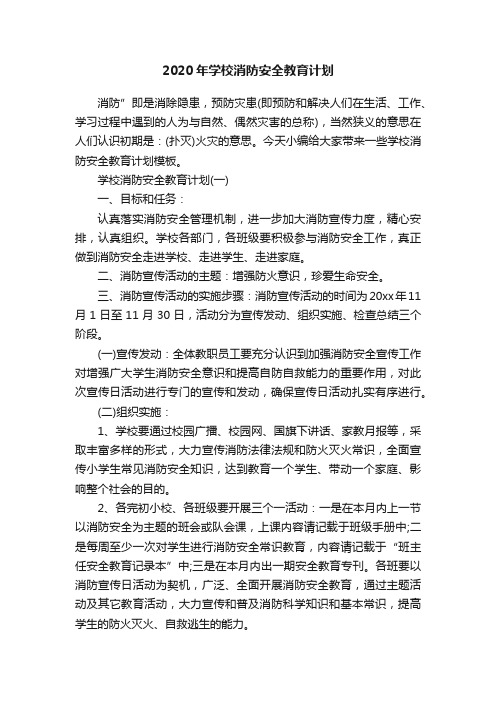 2020年学校消防安全教育计划

消防”即是消除隐患，预防灾患(即预防和解决人们在生活、工作、学习过程中遇到的人为与自然、偶然灾害的总称)，当然狭义的意思在人们认识初期是：(扑灭)火灾的意思。今天小编给大家带来一些学校消防安全教育计划模板。

学校消防安全教育计划(一)

一、目标和任务：

认真落实消防安全管理机制，进一步加大消防宣传力度，精心安排，认真组织。学校各部门，各班级要积极参与消防安全工作，真正做到消防安全走进学校、走进学生、走进家庭。

二、消防宣传活动的主题：增强防火意识，珍爱生命安全。

三、消防宣传活动的实施步骤：消防宣传活动的时间为20xx年11月1日至11月30日，活动分为宣传发动、组织实施、检查总结三个阶段。

(一)宣传发动：全体教职员工要充分认识到加强消防安全宣传工作对增强广大学生消防安全意识和提高自防自救能力的重要作用，对此次宣传日活动进行专门的宣传和发动，确保宣传日活动扎实有序进行。

(二)组织实施：

1、学校要通过校园广播、校园网、国旗下讲话、家教月报等，采取丰富多样的形式，大力宣传消防法律法规和防火灭火常识，全面宣传小学生常见消防安全知识，达到教育一个学生、带动一个家庭、影响整个社会的目的。

2、各完初小校、各班级要开展三个一活动：一是在本月内上一节以消防安全为主题的班会或队会课，上课内容请记载于班级手册中;二是每周至少一次对学生进行消防安全常识教育，内容请记载于“班主任安全教育记录本”中;三是在本月内出一期安全教育专刊。各班要以消防宣传日活动为契机，广泛、全面开展消防安全教育，通过主题活动及其它教育活动，大力宣传和普及消防科学知识和基本常识，提高学生的防火灭火、自救逃生的能力。